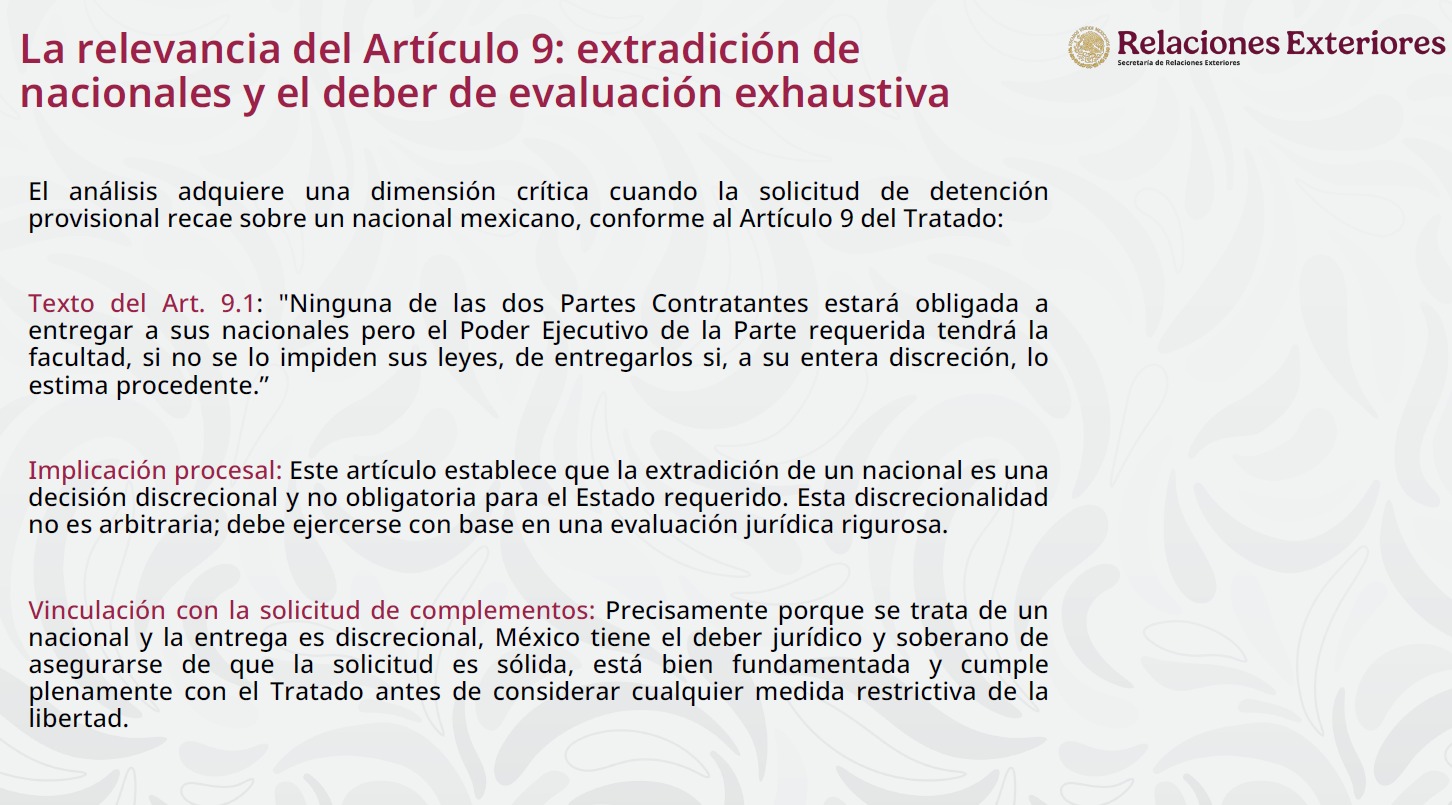 La relevancia del Artículo 9: extradición de nacionales y el deber de evaluación exhaustiva

Relaciones Exteriores
Secretaría de Relaciones Exteriores

El análisis adquiere una dimensión crítica cuando la solicitud de detención provisional recae sobre un nacional mexicano, conforme al Artículo 9 del Tratado:

Texto del Art. 9.1: "Ninguna de las dos Partes Contratantes estará obligada a entregar a sus nacionales pero el Poder Ejecutivo de la Parte requerida tendrá la facultad, si no se lo impiden sus leyes, de entregarlos si, a su entera discreción, lo estima procedente.”

Implicación procesal: Este artículo establece que la extradición de un nacional es una decisión discrecional y no obligatoria para el Estado requerido. Esta discrecionalidad no es arbitraria; debe ejercerse con base en una evaluación jurídica rigurosa.

Vinculación con la solicitud de complementos: Precisamente porque se trata de un nacional y la entrega es discrecional, México tiene el deber jurídico y soberano de asegurarse de que la solicitud es sólida, está bien fundamentada y cumple plenamente con el Tratado antes de considerar cualquier medida restrictiva de la libertad.